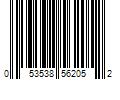 0 53538 56205 2